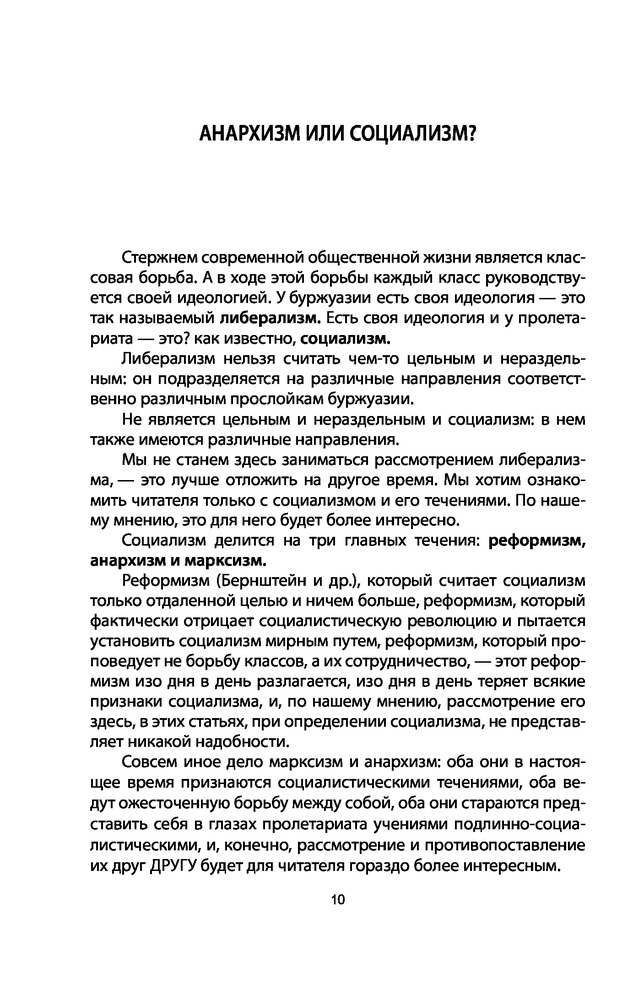 АНАРХИЗМ ИЛИ СОЦИАЛИЗМ?

Стержнем современной общественной жизни является классовая борьба. А в ходе этой борьбы каждый класс руководствуется своей идеологией. У буржуазии есть своя идеология — это так называемый **либерализм.** Есть своя идеология и у пролетариата — это? как известно, **социализм.**

Либерализм нельзя считать чем-то цельным и нераздельным: он подразделяется на различные направления соответственно различным прослойкам буржуазии.

Не является цельным и нераздельным и социализм: в нем также имеются различные направления.

Мы не станем здесь заниматься рассмотрением либерализма, — это лучше отложить на другое время. Мы хотим ознакомить читателя только с социализмом и его течениями. По нашему мнению, это для него будет более интересно.

Социализм делится на три главных течения: **реформизм, анархизм и марксизм.**

Реформизм (Бернштейн и др.), который считает социализм только отдаленной целью и ничем больше, реформизм, который фактически отрицает социалистическую революцию и пытается установить социализм мирным путем, реформизм, который проповедует не борьбу классов, а их сотрудничество, — этот реформизм изо дня в день разлагается, изо дня в день теряет всякие признаки социализма, и, по нашему мнению, рассмотрение его здесь, в этих статьях, при определении социализма, не представляет никакой надобности.

Совсем иное дело марксизм и анархизм: оба они в настоящее время признаются социалистическими течениями, оба ведут ожесточенную борьбу между собой, оба они стараются представить себя в глазах пролетариата учениями подлинно-социалистическими, и, конечно, рассмотрение и противопоставление их друг ДРУГУ будет для читателя гораздо более интересным.

10